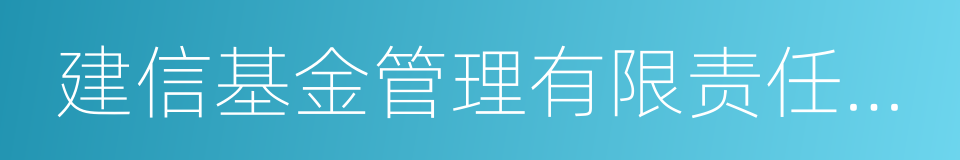 建信基金管理有限责任...